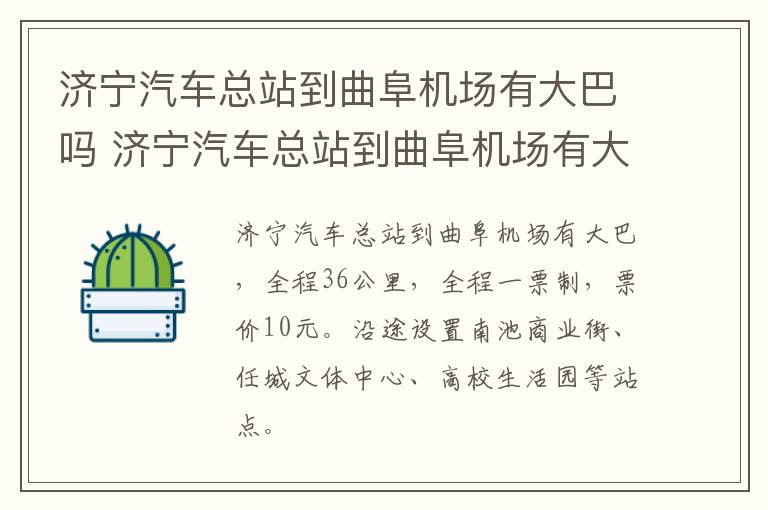 济宁汽车总站到曲阜机场有大巴吗 济宁汽车总站到曲阜机场有大

济宁汽车总站到曲阜机场有大巴，全程36公里，全程一票制，票价10元。沿途设置南池商业街、任城文体中心、高校生活园等站点。